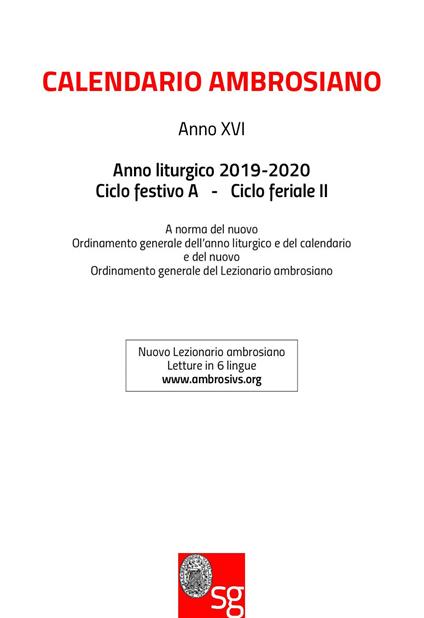 CALENDARIO AMBROSIANO

Anno XVI

Anno liturgico 2019-2020
Ciclo festivo A - Ciclo feriale II

A norma del nuovo
Ordinamento generale dell'anno liturgico e del calendario
e del nuovo
Ordinamento generale del Lezionario ambrosiano

Nuovo Lezionario ambrosiano
Letture in 6 lingue
www.ambrosivs.org

sg